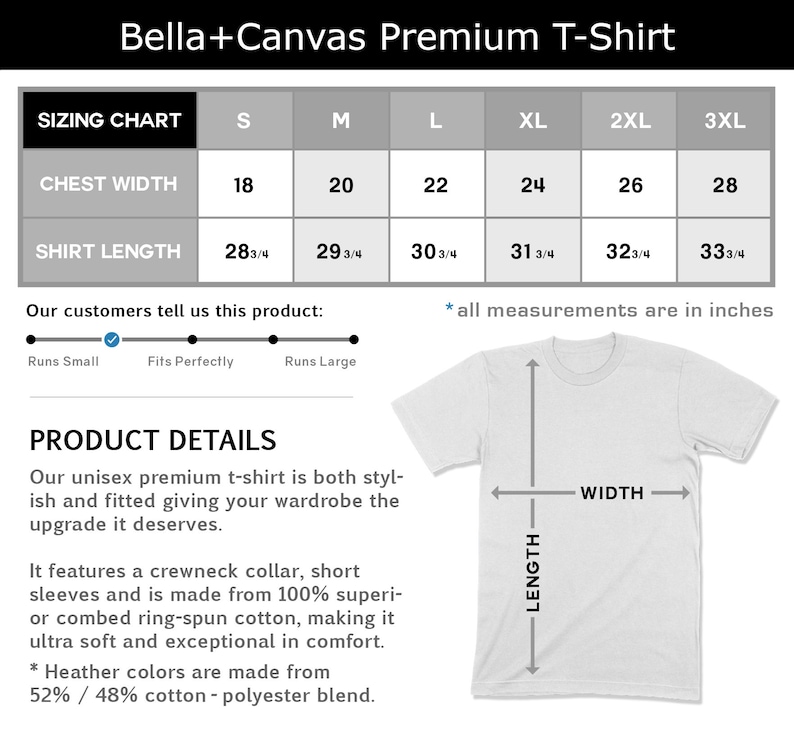 Bella+Canvas Premium T-Shirt

| SIZING CHART | S | M | L | XL | 2XL | 3XL |
|---|---|---|---|---|---|---|
| CHEST WIDTH | 18 | 20 | 22 | 24 | 26 | 28 |
| SHIRT LENGTH | 28 3/4 | 29 3/4 | 30 3/4 | 31 3/4 | 32 3/4 | 33 3/4 |

Our customers tell us this product:

Runs Small Fits Perfectly Runs Large

*all measurements are in inches

PRODUCT DETAILS

Our unisex premium t-shirt is both stylish and fitted giving your wardrobe the upgrade it deserves.

It features a crewneck collar, short sleeves and is made from 100% superior combed ring-spun cotton, making it ultra soft and exceptional in comfort.

* Heather colors are made from 52% / 48% cotton - polyester blend.

WIDTH

LENGTH